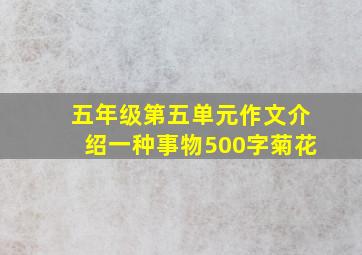 五年级第五单元作文介绍一种事物500字菊花